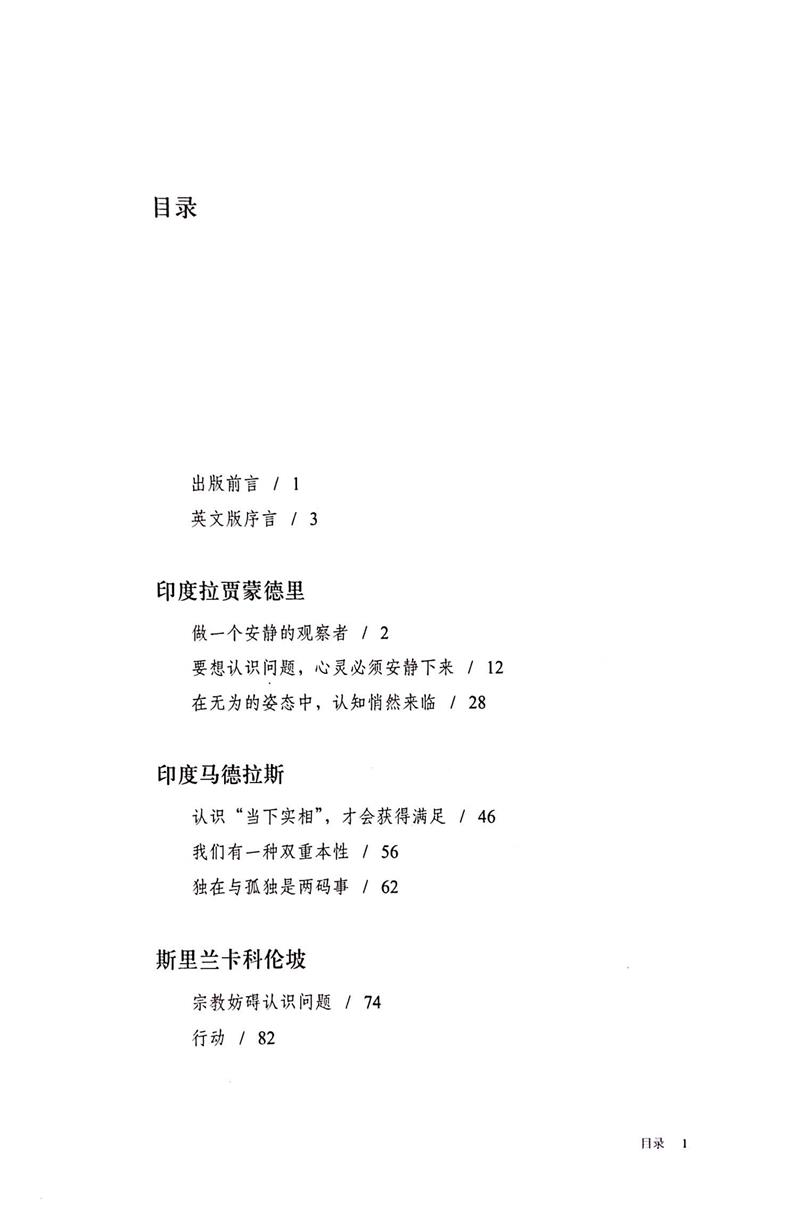 目录

出版前言 / 1
英文版序言 / 3

印度拉贾蒙德里

做一个安静的观察者 / 2
要想认识问题，心灵必须安静下来 / 12
在无为的姿态中，认知悄然来临 / 28

印度马德拉斯

认识“当下实相”，才会获得满足 / 46
我们有一种双重本性 / 56
独在与孤独是两码事 / 62

斯里兰卡科伦坡

宗教妨碍认识问题 / 74
行动 / 82

目录 1